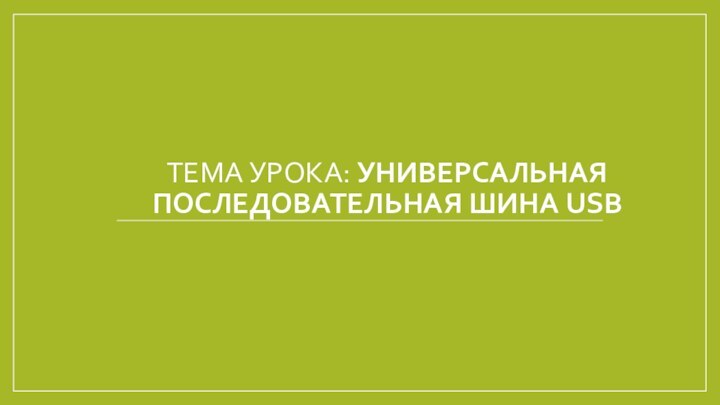 ТЕМА УРОКА: УНИВЕРСАЛЬНАЯ ПОСЛЕДОВАТЕЛЬНАЯ ШИНА USB